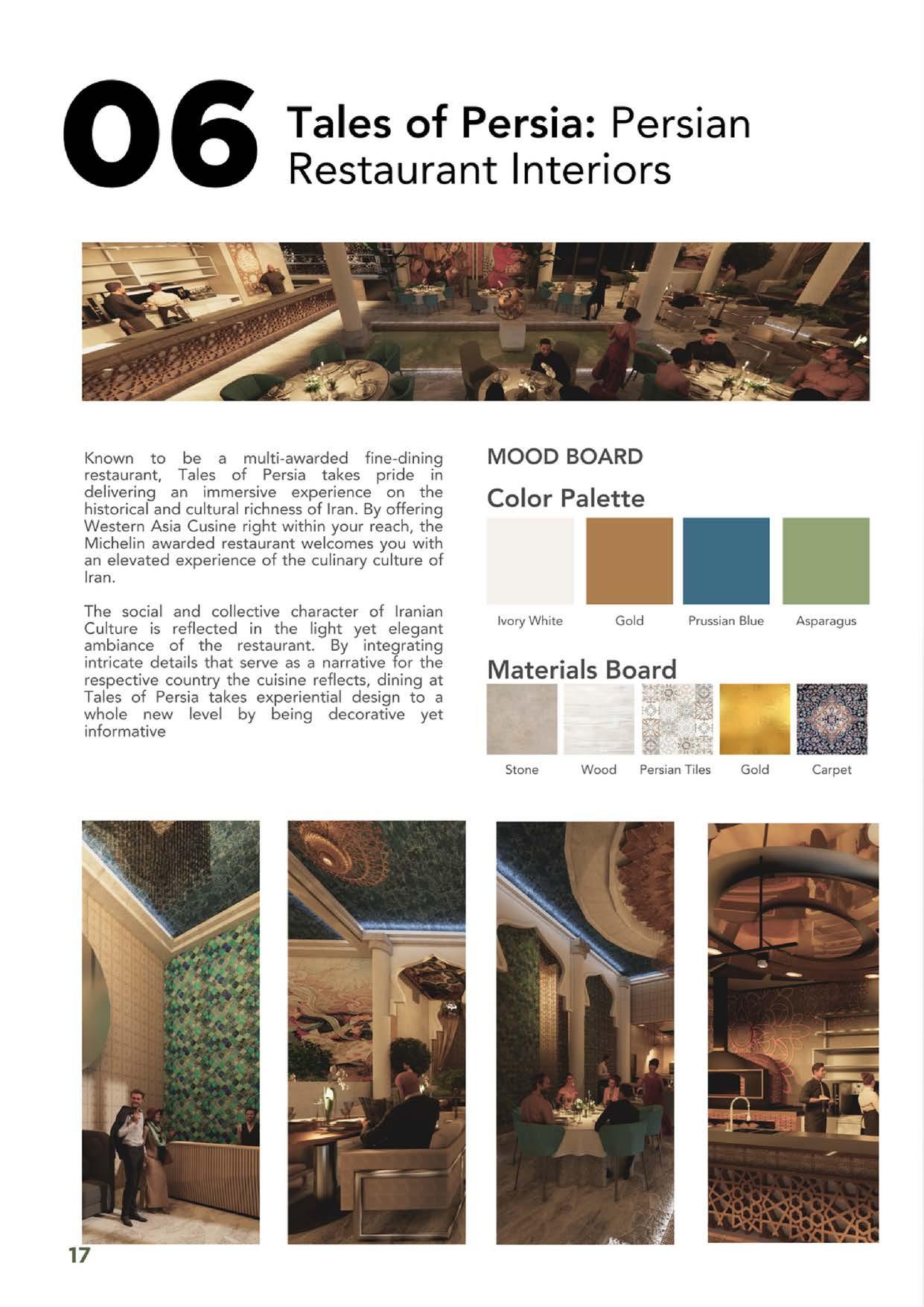 06 Tales of Persia: Persian Restaurant Interiors

Known to be a multi-awarded fine-dining restaurant, Tales of Persia takes pride in delivering an immersive experience on the historical and cultural richness of Iran. By offering Western Asia Cusine right within your reach, the Michelin awarded restaurant welcomes you with an elevated experience of the culinary culture of Iran.

The social and collective character of Iranian Culture is reflected in the light yet elegant ambiance of the restaurant. By integrating intricate details that serve as a narrative for the respective country the cuisine reflects, dining at Tales of Persia takes experiential design to a whole new level by being decorative yet informative

MOOD BOARD

Color Palette

Ivory White
Gold
Prussian Blue
Asparagus

Materials Board

Stone
Wood
Persian Tiles
Gold
Carpet

17